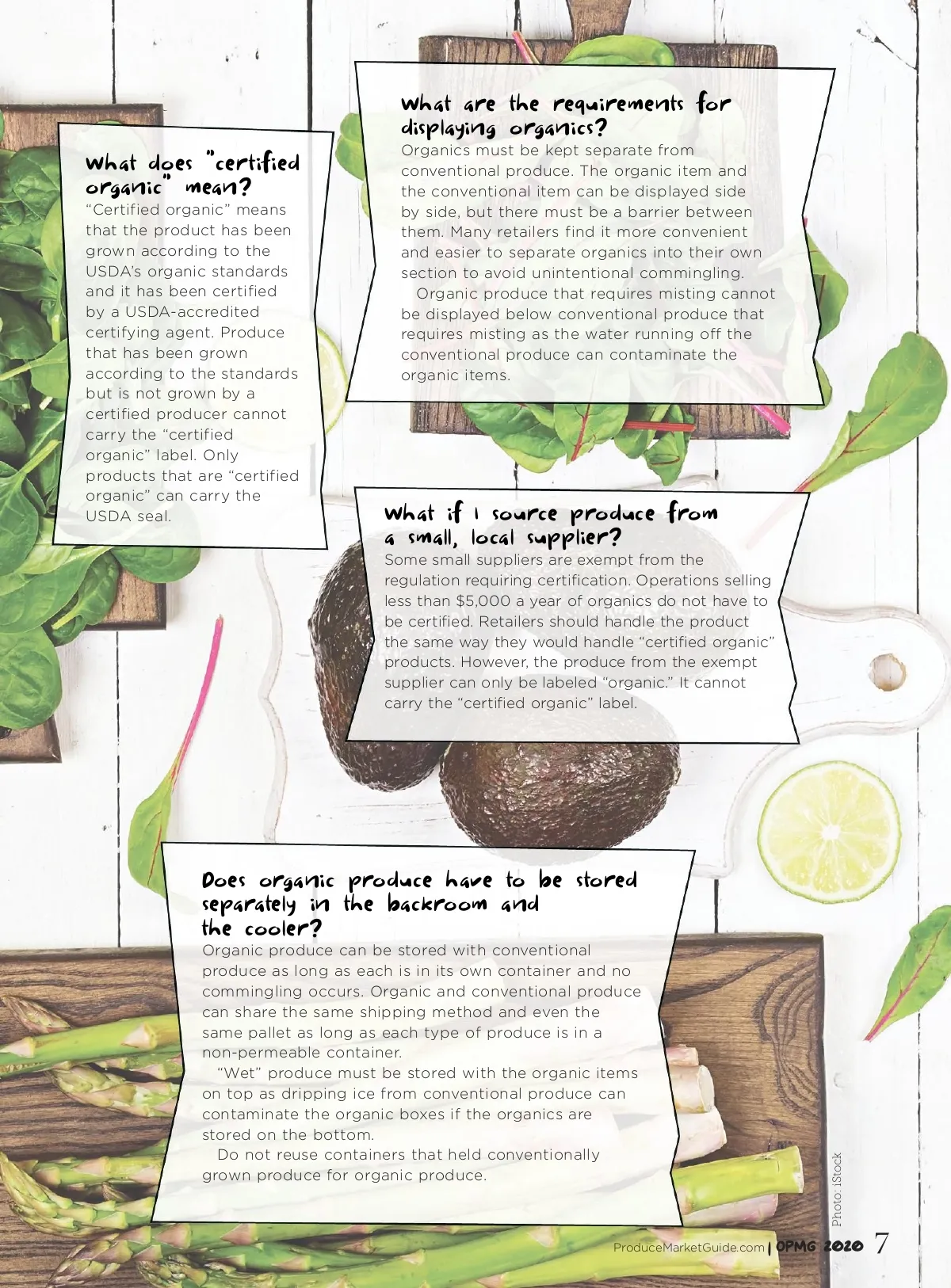 What does "certified organic" mean?
"Certified organic" means that the product has been grown according to the USDA's organic standards and it has been certified by a USDA-accredited certifying agent. Produce that has been grown according to the standards but is not grown by a certified producer cannot carry the "certified organic" label. Only products that are "certified organic" can carry the USDA seal.

What are the requirements for displaying organics?
Organics must be kept separate from conventional produce. The organic item and the conventional item can be displayed side by side, but there must be a barrier between them. Many retailers find it more convenient and easier to separate organics into their own section to avoid unintentional commingling.

Organic produce that requires misting cannot be displayed below conventional produce that requires misting as the water running off the conventional produce can contaminate the organic items.

What if I source produce from a small, local supplier?
Some small suppliers are exempt from the regulation requiring certification. Operations selling less than $5,000 a year of organics do not have to be certified. Retailers should handle the product the same way they would handle "certified organic" products. However, the produce from the exempt supplier can only be labeled "organic." It cannot carry the "certified organic" label.

Does organic produce have to be stored separately in the backroom and the cooler?
Organic produce can be stored with conventional produce as long as each is in its own container and no commingling occurs. Organic and conventional produce can share the same shipping method and even the same pallet as long as each type of produce is in a non-permeable container.

"Wet" produce must be stored with the organic items on top as dripping ice from conventional produce can contaminate the organic boxes if the organics are stored on the bottom.

Do not reuse containers that held conventionally grown produce for organic produce.

Photo: iStock

ProduceMarketGuide.com | OPMG 2020 7